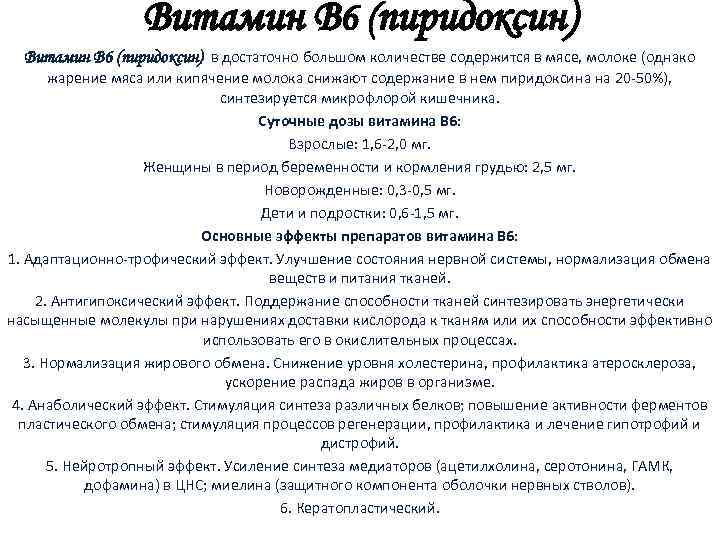 Витамин В6 (пиридоксин)

Витамин В6 (пиридоксин) в достаточно большом количестве содержится в мясе, молоке (однако жарение мяса или кипячение молока снижают содержание в нем пиридоксина на 20-50%), синтезируется микрофлорой кишечника.

Суточные дозы витамина В6:

Взрослые: 1,6-2,0 мг.

Женщины в период беременности и кормления грудью: 2,5 мг.

Новорожденные: 0,3-0,5 мг.

Дети и подростки: 0,6-1,5 мг.

Основные эффекты препаратов витамина В6:

1. Адаптационно-трофический эффект. Улучшение состояния нервной системы, нормализация обмена веществ и питания тканей.

2. Антигипоксический эффект. Поддержание способности тканей синтезировать энергетически насыщенные молекулы при нарушениях доставки кислорода к тканям или их способности эффективно использовать его в окислительных процессах.

3. Нормализация жирового обмена. Снижение уровня холестерина, профилактика атеросклероза, ускорение распада жиров в организме.

4. Анаболический эффект. Стимуляция синтеза различных белков; повышение активности ферментов пластического обмена; стимуляция процессов регенерации, профилактика и лечение гипотрофий и дистрофий.

5. Нейротропный эффект. Усиление синтеза медиаторов (ацетилхолина, серотонина, ГАМК, дофамина) в ЦНС; миелина (защитного компонента оболочки нервных стволов).

6. Кератопластический.